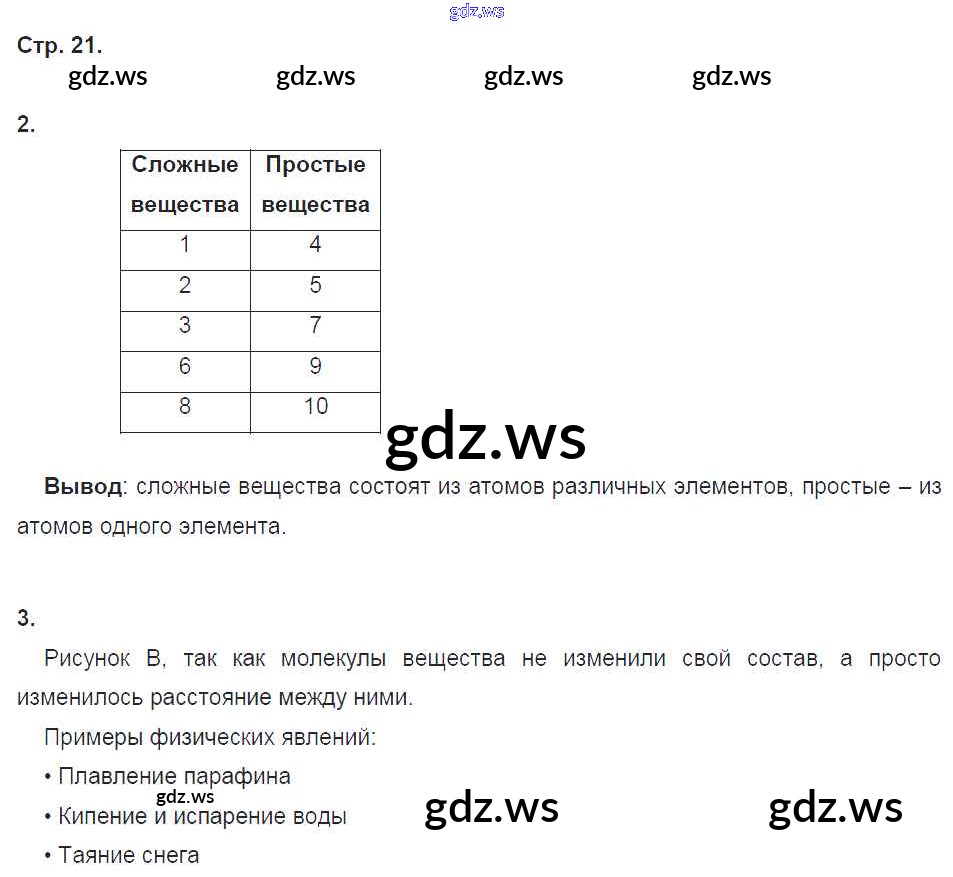 Стр. 21.

2.

| Сложные вещества | Простые вещества |
|---|---|
| 1 | 4 |
| 2 | 5 |
| 3 | 7 |
| 6 | 9 |
| 8 | 10 |

Вывод: сложные вещества состоят из атомов различных элементов, простые – из атомов одного элемента.

3.

Рисунок В, так как молекулы вещества не изменили свой состав, а просто изменилось расстояние между ними.

Примеры физических явлений:

• Плавление парафина
• Кипение и испарение воды
• Таяние снега

gdz.ws